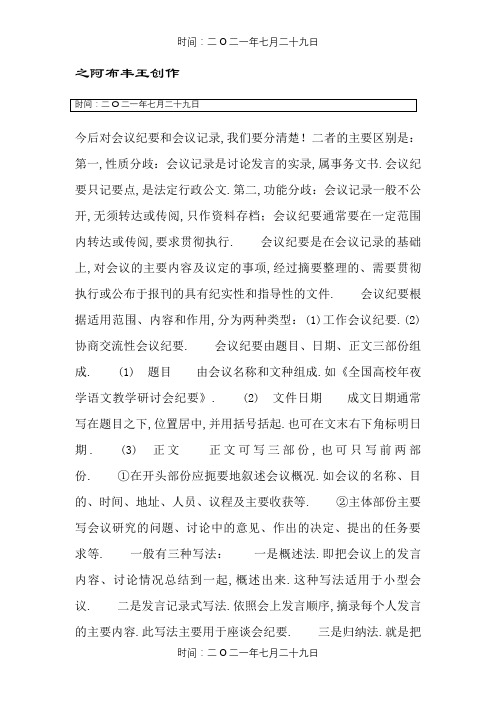 时间：二O二一年七月二十九日

之阿布丰王创作

时间：二O二一年七月二十九日

今后对会议纪要和会议记录,我们要分清楚！二者的主要区别是：第一,性质分歧：会议记录是讨论发言的实录,属事务文书.会议纪要只记要点,是法定行政公文.第二,功能分歧：会议记录一般不公开,无须转达或传阅,只作资料存档；会议纪要通常要在一定范围内转达或传阅,要求贯彻执行.　　会议纪要是在会议记录的基础上,对会议的主要内容及议定的事项,经过摘要整理的、需要贯彻执行或公布于报刊的具有纪实性和指导性的文件.　　会议纪要根据适用范围、内容和作用,分为两种类型：⑴工作会议纪要.⑵协商交流性会议纪要.　　会议纪要由题目、日期、正文三部份组成.　⑴　题目　　由会议名称和文种组成.如《全国高校年夜学语文教学研讨会纪要》.　　⑵　文件日期　　成文日期通常写在题目之下,位置居中,并用括号括起.也可在文末右下角标明日期.　⑶　正文　　正文可写三部份,也可只写前两部份.　①在开头部份应扼要地叙述会议概况.如会议的名称、目的、时间、地址、人员、议程及主要收获等.　②主体部份主要写会议研究的问题、讨论中的意见、作出的决定、提出的任务要求等.　　一般有三种写法：　　一是概述法.即把会议上的发言内容、讨论情况总结到一起,概述出来.这种写法适用于小型会议.　　二是发言记录式写法.依照会上发言顺序,摘录每个人发言的主要内容.此写法主要用于座谈会纪要.　　三是归纳法.就是把

时间：二O二一年七月二十九日